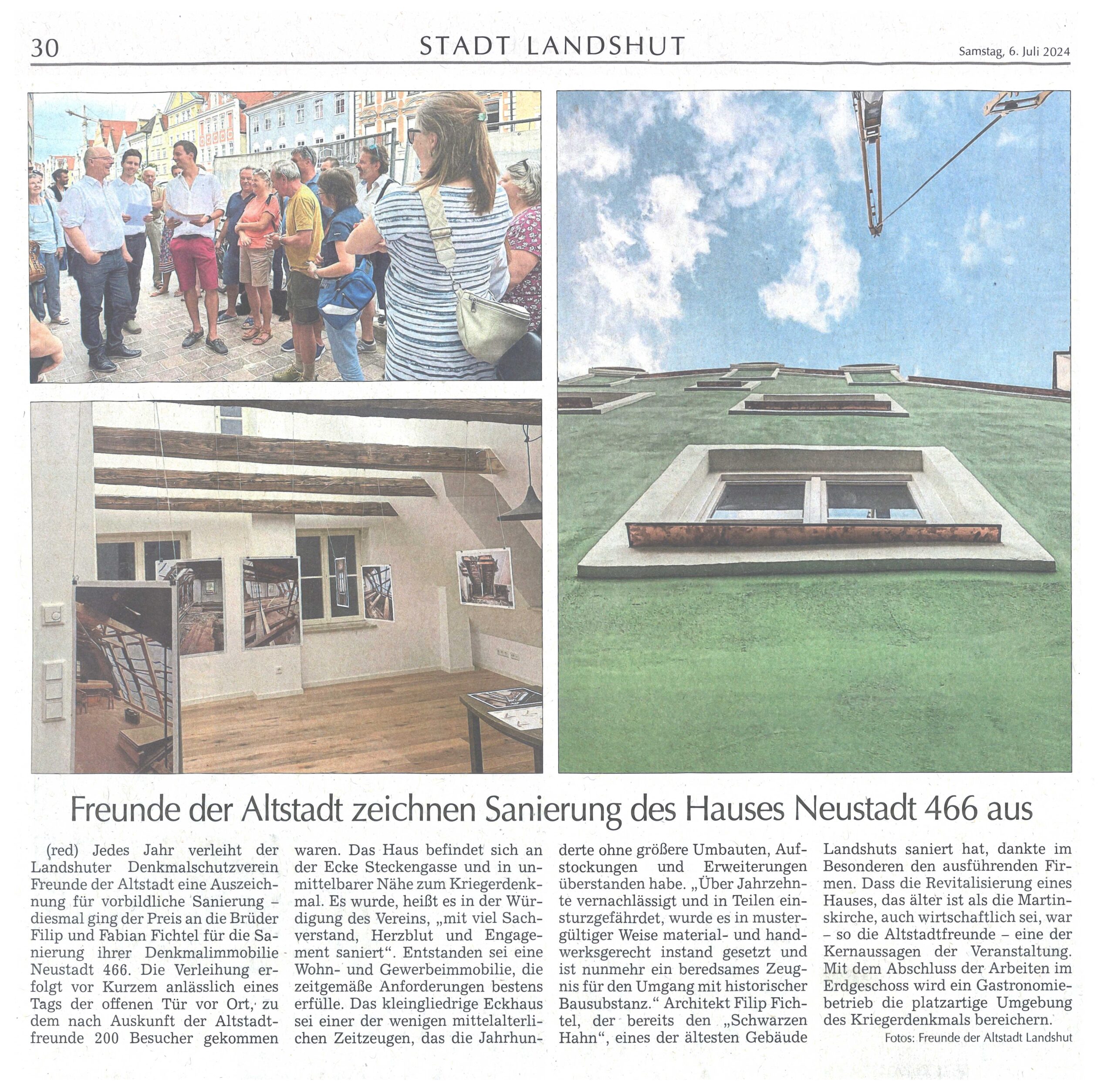 30 STADT LANDSHUT Samstag, 6. Juli 2024

Freunde der Altstadt zeichnen Sanierung des Hauses Neustadt 466 aus

(red) Jedes Jahr verleiht der Landshuter Denkmalschutzverein Freunde der Altstadt eine Auszeichnung für vorbildliche Sanierung – diesmal ging der Preis an die Brüder Filip und Fabian Fichtel für die Sanierung ihrer Denkmalimmobilie Neustadt 466. Die Verleihung erfolgt vor Kurzem anlässlich eines Tags der offenen Tür vor Ort, zu dem nach Auskunft der Altstadtfreunde 200 Besucher gekommen waren. Das Haus befindet sich an der Ecke Steckengasse und in unmittelbarer Nähe zum Kriegerdenkmal. Es wurde, heißt es in der Würdigung des Vereins, „mit viel Sachverstand, Herzblut und Engagement saniert“. Entstanden sei eine Wohn- und Gewerbeimmobilie, die zeitgemäße Anforderungen bestens erfülle. Das kleingliedrige Eckhaus sei einer der wenigen mittelalterlichen Zeitzeugen, das die Jahrhunderte ohne größere Umbauten, Aufstockungen und Erweiterungen überstanden habe. „Über Jahrzehnte vernachlässigt und in Teilen einsturzgefährdet, wurde es in mustergültiger Weise material- und handwerksgerecht instand gesetzt und ist nunmehr ein beredsames Zeugnis für den Umgang mit historischer Bausubstanz.“ Architekt Filip Fichtel, der bereits den „Schwarzen Hahn“, eines der ältesten Gebäude Landshuts saniert hat, dankte im Besonderen den ausführenden Firmen. Dass die Revitalisierung eines Hauses, das älter ist als die Martinskirche, auch wirtschaftlich sei, war – so die Altstadtfreunde – eine der Kernaussagen der Veranstaltung. Mit dem Abschluss der Arbeiten im Erdgeschoss wird ein Gastronomiebetrieb die platzartige Umgebung des Kriegerdenkmals bereichern.

Fotos: Freunde der Altstadt Landshut